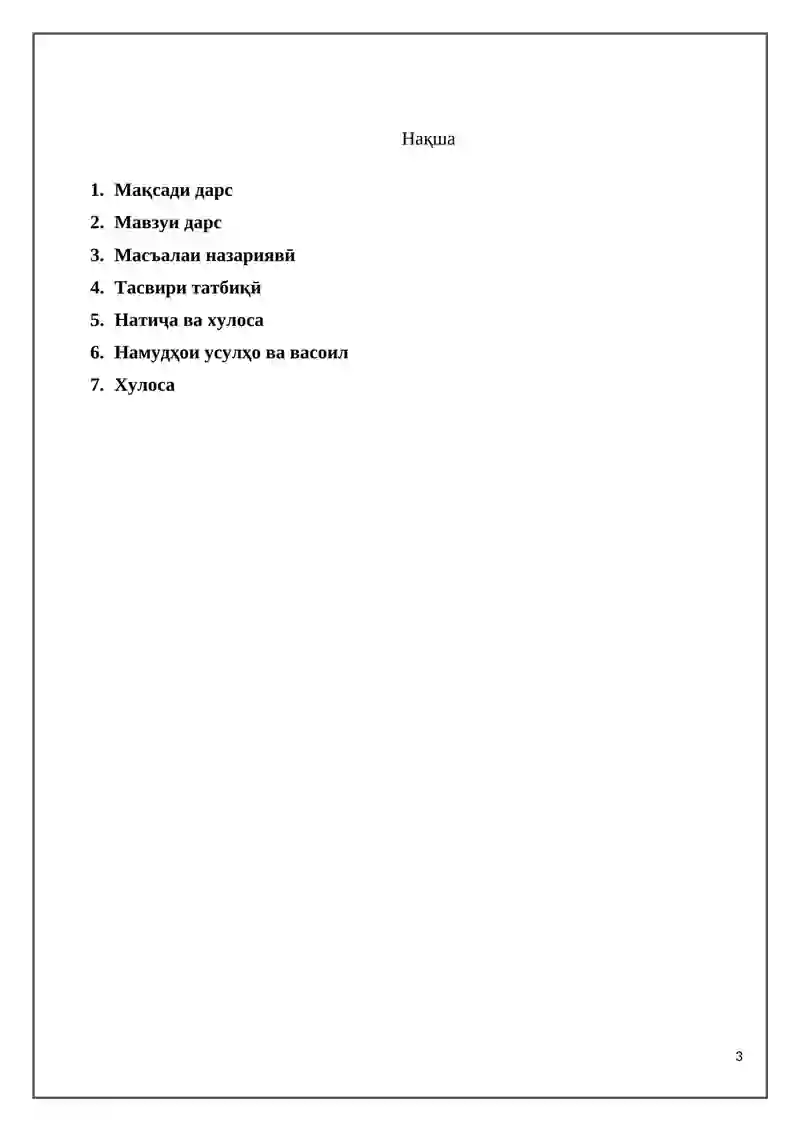 Нақша

1. Мақсади дарс
2. Мавзуи дарс
3. Масъалаи назариявӣ
4. Тасвири татбиқӣ
5. Натиҷа ва хулоса
6. Намудҳои усулҳо ва васоил
7. Хулоса

3